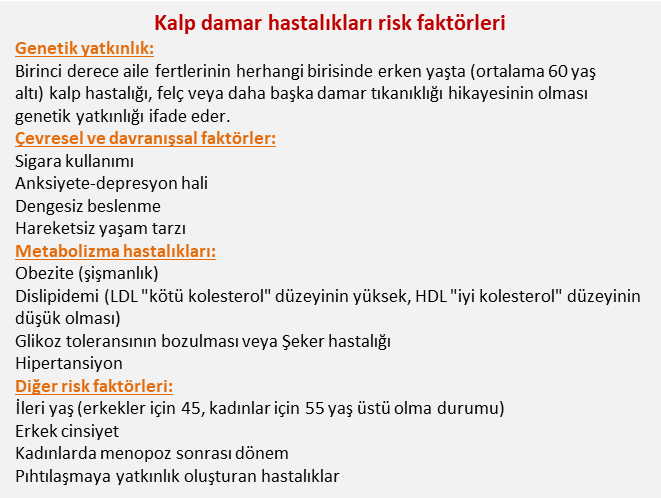 Kalp damar hastalıkları risk faktörleri

Genetik yatkınlık:
Birinci derece aile fertlerinin herhangi birisinde erken yaşta (ortalama 60 yaş altı) kalp hastalığı, felç veya daha başka damar tıkanıklığı hikayesinin olması genetik yatkınlığı ifade eder.

Çevresel ve davranışsal faktörler:
Sigara kullanımı
Anksiyete-depresyon hali
Dengesiz beslenme
Hareketsiz yaşam tarzı

Metabolizma hastalıkları:
Obezite (şişmanlık)
Dislipidemi (LDL "kötü kolesterol" düzeyinin yüksek, HDL "iyi kolesterol" düzeyinin düşük olması)
Glikoz toleransının bozulması veya Şeker hastalığı
Hipertansiyon

Diğer risk faktörleri:
İleri yaş (erkekler için 45, kadınlar için 55 yaş üstü olma durumu)
Erkek cinsiyet
Kadınlarda menopoz sonrası dönem
Pıhtılaşmaya yatkınlık oluşturan hastalıklar